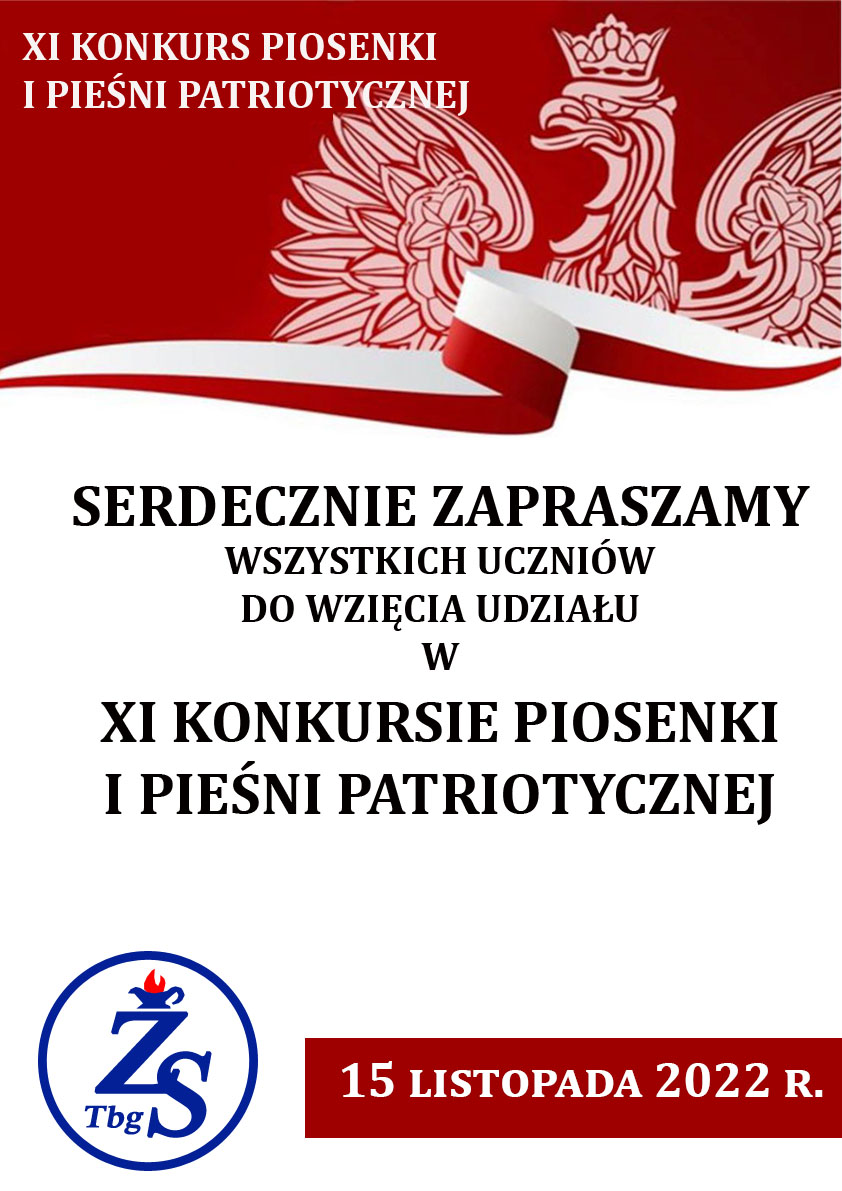 XI KONKURS PIOSENKI
I PIEŚNI PATRIOTYCZNEJ

SERDECZNIE ZAPRASZAMY
WSZYSTKICH UCZNIÓW
DO WZIĘCIA UDZIAŁU
W
XI KONKURSIE PIOSENKI
I PIEŚNI PATRIOTYCZNEJ

ŻS
Tbg

15 LISTOPADA 2022 R.